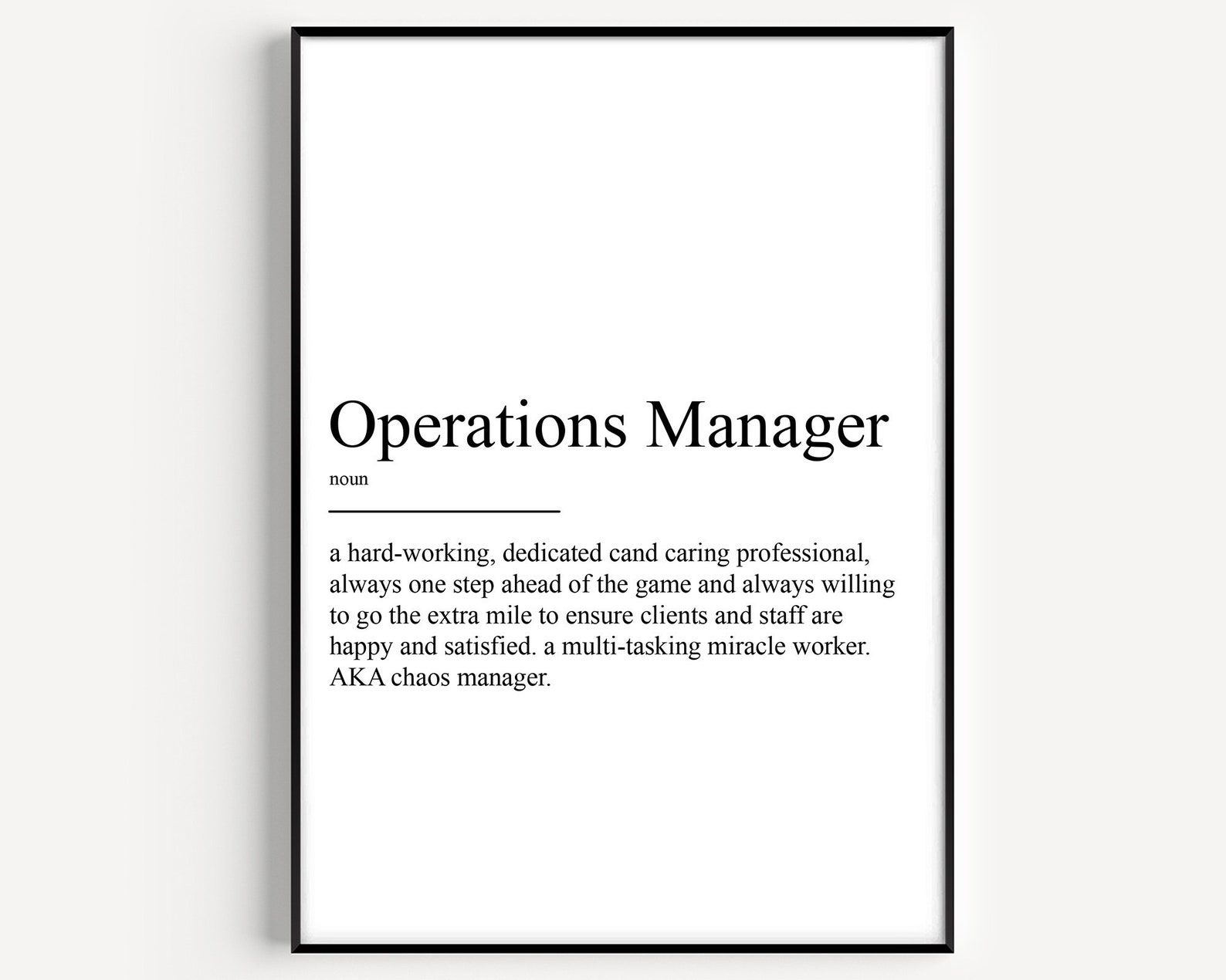 Operations Manager

noun

a hard-working, dedicated cand caring professional, always one step ahead of the game and always willing to go the extra mile to ensure clients and staff are happy and satisfied. a multi-tasking miracle worker. AKA chaos manager.